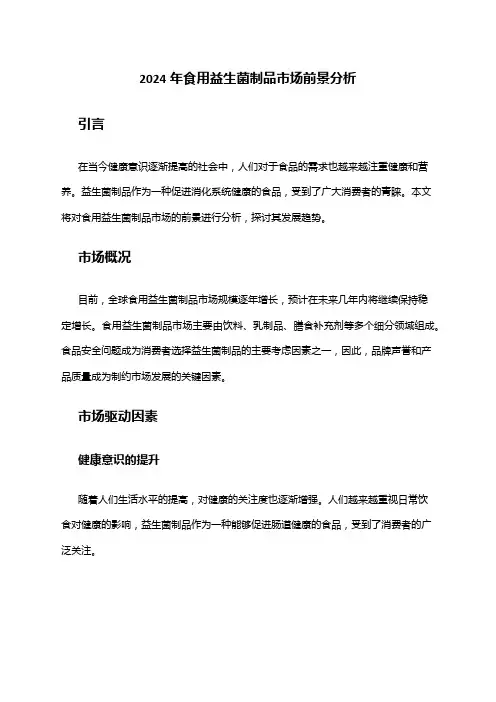 2024 年食用益生菌制品市场前景分析

引言

在当今健康意识逐渐提高的社会中，人们对于食品的需求也越来越注重健康和营养。益生菌制品作为一种促进消化系统健康的食品，受到了广大消费者的青睐。本文将对食用益生菌制品市场的前景进行分析，探讨其发展趋势。

市场概况

目前，全球食用益生菌制品市场规模逐年增长，预计在未来几年内将继续保持稳定增长。食用益生菌制品市场主要由饮料、乳制品、膳食补充剂等多个细分领域组成。食品安全问题成为消费者选择益生菌制品的主要考虑因素之一，因此，品牌声誉和产品质量成为制约市场发展的关键因素。

市场驱动因素

健康意识的提升

随着人们生活水平的提高，对健康的关注度也逐渐增强。人们越来越重视日常饮食对健康的影响，益生菌制品作为一种能够促进肠道健康的食品，受到了消费者的广泛关注。